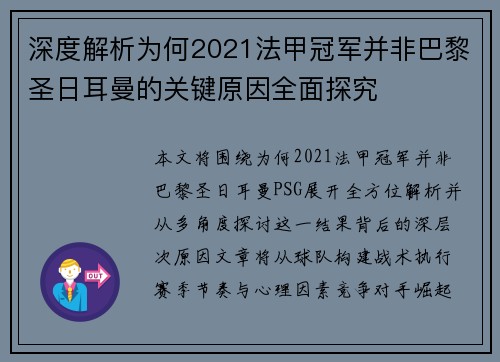 深度解析为何2021法甲冠军并非巴黎圣日耳曼的关键原因全面探究

本文将围绕为何2021法甲冠军并非巴黎圣日耳曼PSG展开全方位解析并从多角度探讨这一结果背后的深层次原因文章将从球队构建战术执行赛季节奏与心理因素竞争对手崛起

OUT